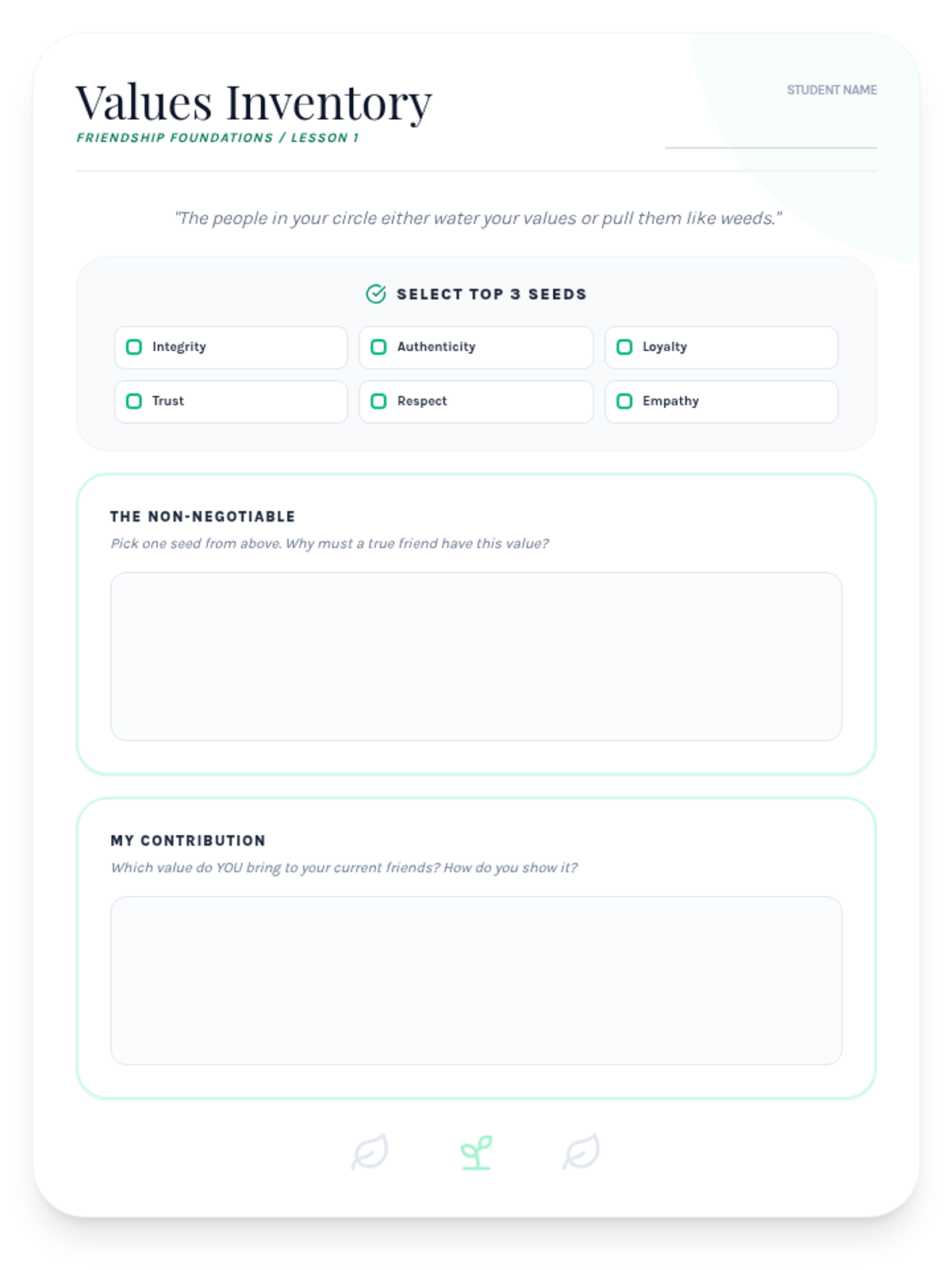 Values Inventory
FRIENDSHIP FOUNDATIONS / LESSON 1

STUDENT NAME
____

"The people in your circle either water your values or pull them like weeds."

SELECT TOP 3 SEEDS

☐ Integrity
☐ Authenticity
☐ Loyalty
☐ Trust
☐ Respect
☐ Empathy

THE NON-NEGOTIABLE
Pick one seed from above. Why must a true friend have this value?

MY CONTRIBUTION
Which value do YOU bring to your current friends? How do you show it?